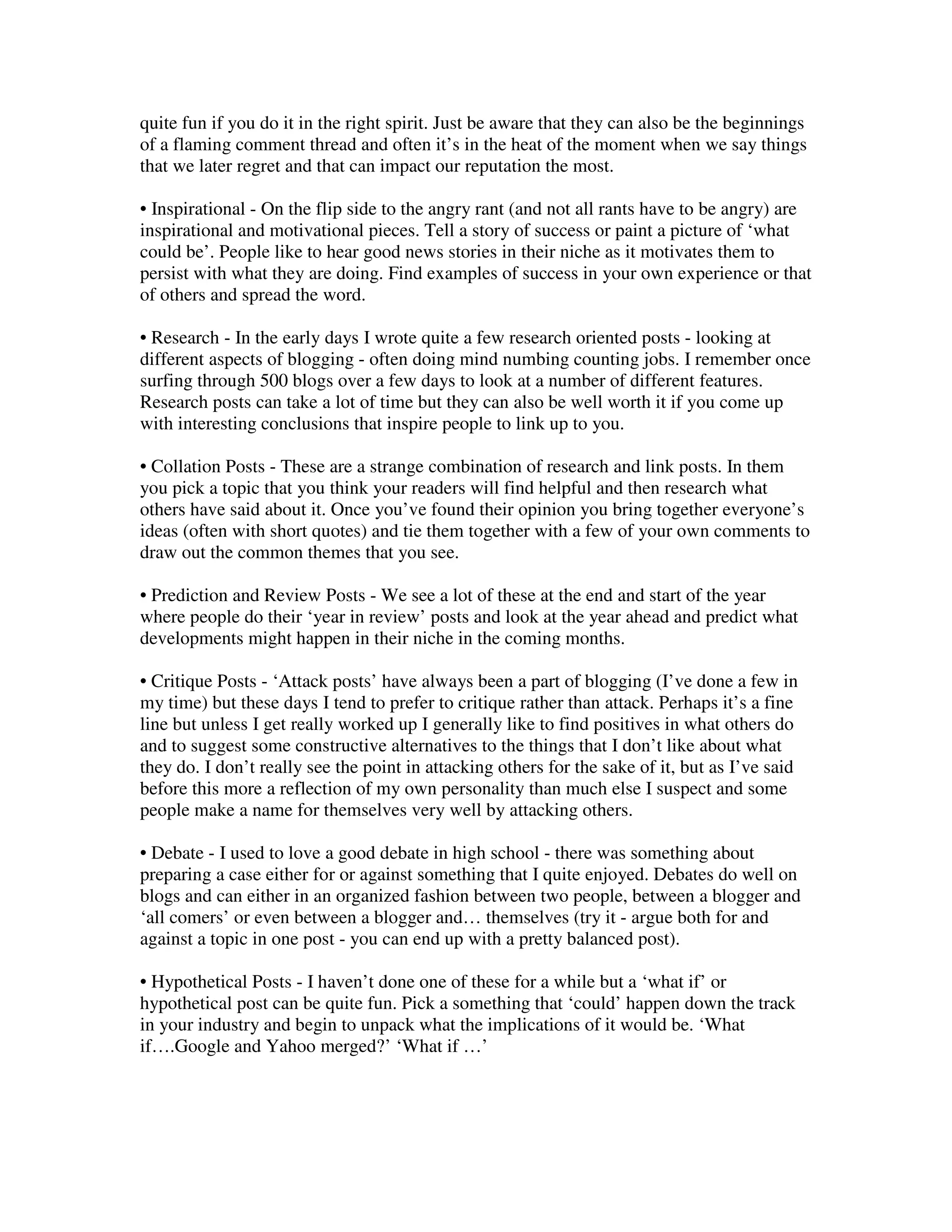 quite fun if you do it in the right spirit. Just be aware that they can also be the beginnings of a flaming comment thread and often it’s in the heat of the moment when we say things that we later regret and that can impact our reputation the most.

• Inspirational - On the flip side to the angry rant (and not all rants have to be angry) are inspirational and motivational pieces. Tell a story of success or paint a picture of ‘what could be’. People like to hear good news stories in their niche as it motivates them to persist with what they are doing. Find examples of success in your own experience or that of others and spread the word.

• Research - In the early days I wrote quite a few research oriented posts - looking at different aspects of blogging - often doing mind numbing counting jobs. I remember once surfing through 500 blogs over a few days to look at a number of different features. Research posts can take a lot of time but they can also be well worth it if you come up with interesting conclusions that inspire people to link up to you.

• Collation Posts - These are a strange combination of research and link posts. In them you pick a topic that you think your readers will find helpful and then research what others have said about it. Once you’ve found their opinion you bring together everyone’s ideas (often with short quotes) and tie them together with a few of your own comments to draw out the common themes that you see.

• Prediction and Review Posts - We see a lot of these at the end and start of the year where people do their ‘year in review’ posts and look at the year ahead and predict what developments might happen in their niche in the coming months.

• Critique Posts - ‘Attack posts’ have always been a part of blogging (I’ve done a few in my time) but these days I tend to prefer to critique rather than attack. Perhaps it’s a fine line but unless I get really worked up I generally like to find positives in what others do and to suggest some constructive alternatives to the things that I don’t like about what they do. I don’t really see the point in attacking others for the sake of it, but as I’ve said before this more a reflection of my own personality than much else I suspect and some people make a name for themselves very well by attacking others.

• Debate - I used to love a good debate in high school - there was something about preparing a case either for or against something that I quite enjoyed. Debates do well on blogs and can either in an organized fashion between two people, between a blogger and ‘all comers’ or even between a blogger and… themselves (try it - argue both for and against a topic in one post - you can end up with a pretty balanced post).

• Hypothetical Posts - I haven’t done one of these for a while but a ‘what if’ or hypothetical post can be quite fun. Pick a something that ‘could’ happen down the track in your industry and begin to unpack what the implications of it would be. ‘What if….Google and Yahoo merged?’ ‘What if …’